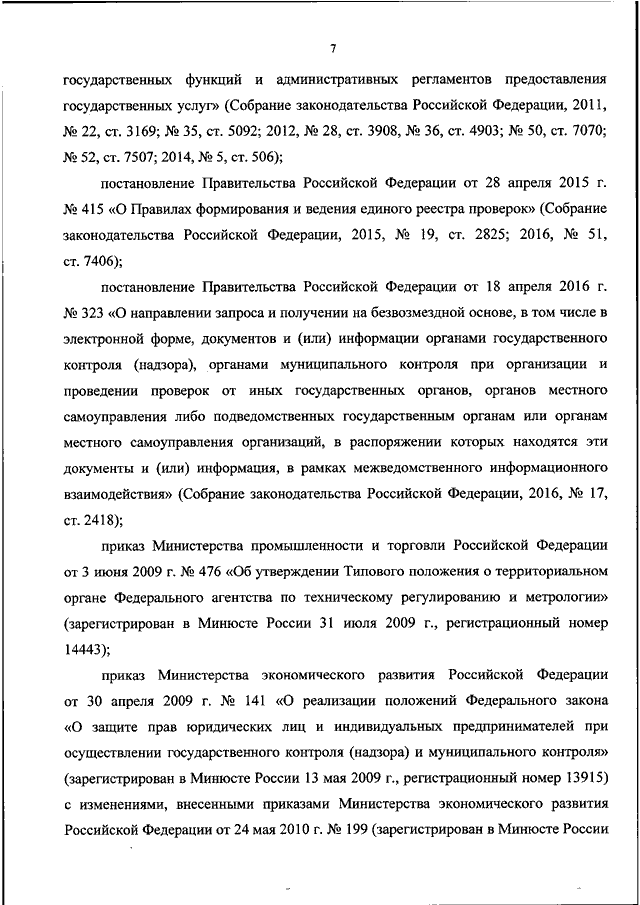 7

государственных функций и административных регламентов предоставления государственных услуг» (Собрание законодательства Российской Федерации, 2011, № 22, ст. 3169; № 35, ст. 5092; 2012, № 28, ст. 3908, № 36, ст. 4903; № 50, ст. 7070; № 52, ст. 7507; 2014, № 5, ст. 506);

постановление Правительства Российской Федерации от 28 апреля 2015 г. № 415 «О Правилах формирования и ведения единого реестра проверок» (Собрание законодательства Российской Федерации, 2015, № 19, ст. 2825; 2016, № 51, ст. 7406);

постановление Правительства Российской Федерации от 18 апреля 2016 г. № 323 «О направлении запроса и получении на безвозмездной основе, в том числе в электронной форме, документов и (или) информации органами государственного контроля (надзора), органами муниципального контроля при организации и проведении проверок от иных государственных органов, органов местного самоуправления либо подведомственных государственным органам или органам местного самоуправления организаций, в распоряжении которых находятся эти документы и (или) информация, в рамках межведомственного информационного взаимодействия» (Собрание законодательства Российской Федерации, 2016, № 17, ст. 2418);

приказ Министерства промышленности и торговли Российской Федерации от 3 июня 2009 г. № 476 «Об утверждении Типового положения о территориальном органе Федерального агентства по техническому регулированию и метрологии» (зарегистрирован в Минюсте России 31 июля 2009 г., регистрационный номер 14443);

приказ Министерства экономического развития Российской Федерации от 30 апреля 2009 г. № 141 «О реализации положений Федерального закона «О защите прав юридических лиц и индивидуальных предпринимателей при осуществлении государственного контроля (надзора) и муниципального контроля» (зарегистрирован в Минюсте России 13 мая 2009 г., регистрационный номер 13915) с изменениями, внесенными приказами Министерства экономического развития Российской Федерации от 24 мая 2010 г. № 199 (зарегистрирован в Минюсте России